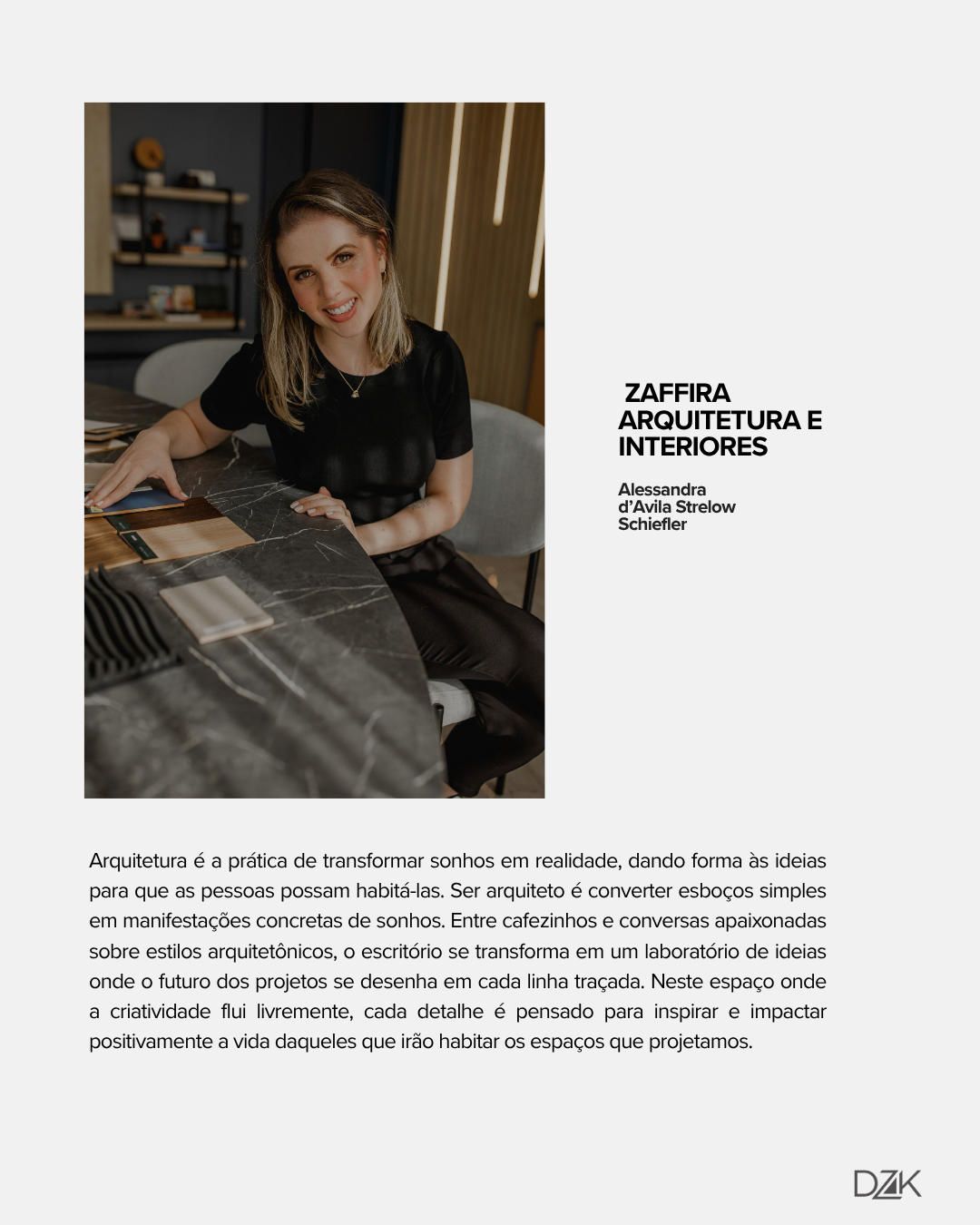 ZAFFIRA ARQUITETURA E INTERIORES

Alessandra d'Avila Strelow Schiefler

Arquitetura é a prática de transformar sonhos em realidade, dando forma às ideias para que as pessoas possam habitá-las. Ser arquiteto é converter esboços simples em manifestações concretas de sonhos. Entre cafezinhos e conversas apaixonadas sobre estilos arquitetônicos, o escritório se transforma em um laboratório de ideias onde o futuro dos projetos se desenha em cada linha traçada. Neste espaço onde a criatividade flui livremente, cada detalhe é pensado para inspirar e impactar positivamente a vida daqueles que irão habitar os espaços que projetamos.

DZK